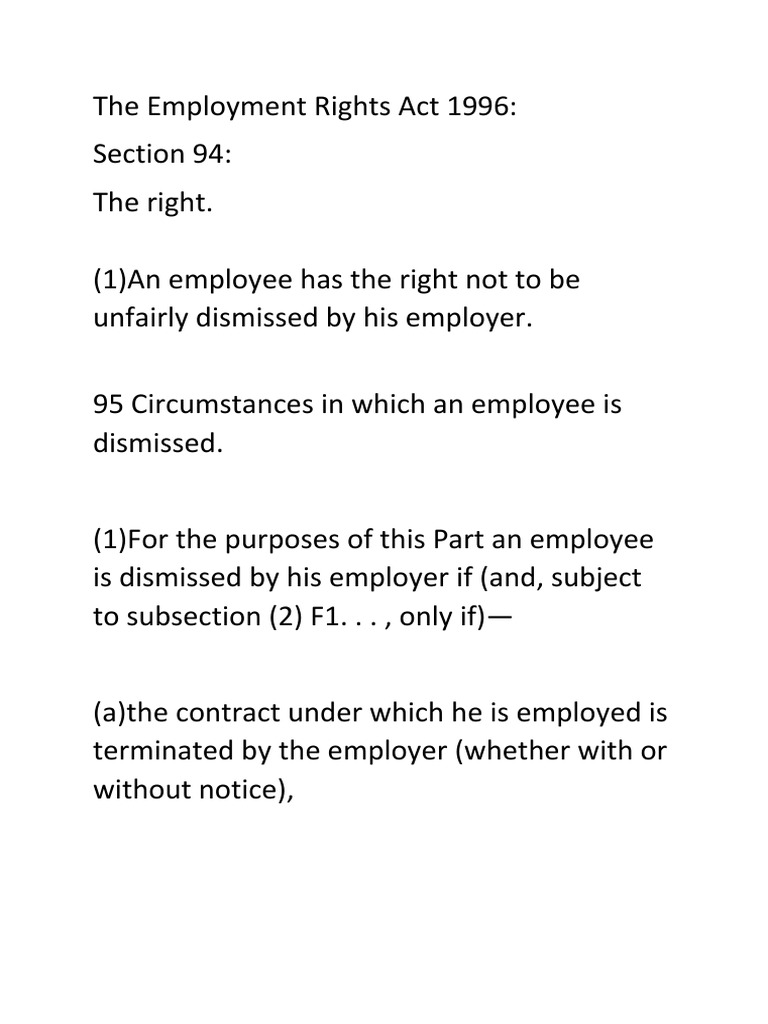 The Employment Rights Act 1996:

Section 94:

The right.

(1)An employee has the right not to be unfairly dismissed by his employer.

95 Circumstances in which an employee is dismissed.

(1)For the purposes of this Part an employee is dismissed by his employer if (and, subject to subsection (2) F1. . . , only if)—

(a)the contract under which he is employed is terminated by the employer (whether with or without notice),